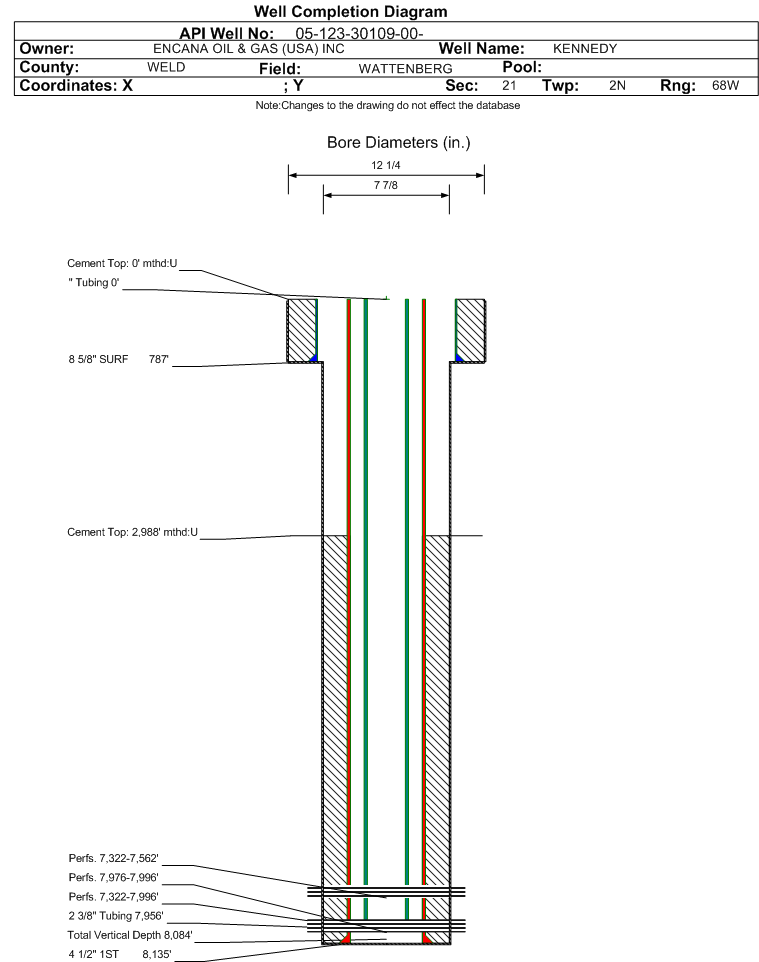 Well Completion Diagram

API Well No: 05-123-30109-00-

Owner: ENCANA OIL & GAS (USA) INC Well Name: KENNEDY

County: WELD Field: WATTENBERG Pool:

Coordinates: X ; Y Sec: 21 Twp: 2N Rng: 68W

Note:Changes to the drawing do not effect the database

Bore Diameters (in.)

12 1/4

7 7/8

Cement Top: 0' mthd:U

" Tubing 0'

8 5/8" SURF 787'

Cement Top: 2,988' mthd:U

Perfs. 7,322-7,562'

Perfs. 7,976-7,996'

Perfs. 7,322-7,996'

2 3/8" Tubing 7,956'

Total Vertical Depth 8,084'

4 1/2" 1ST 8,135'